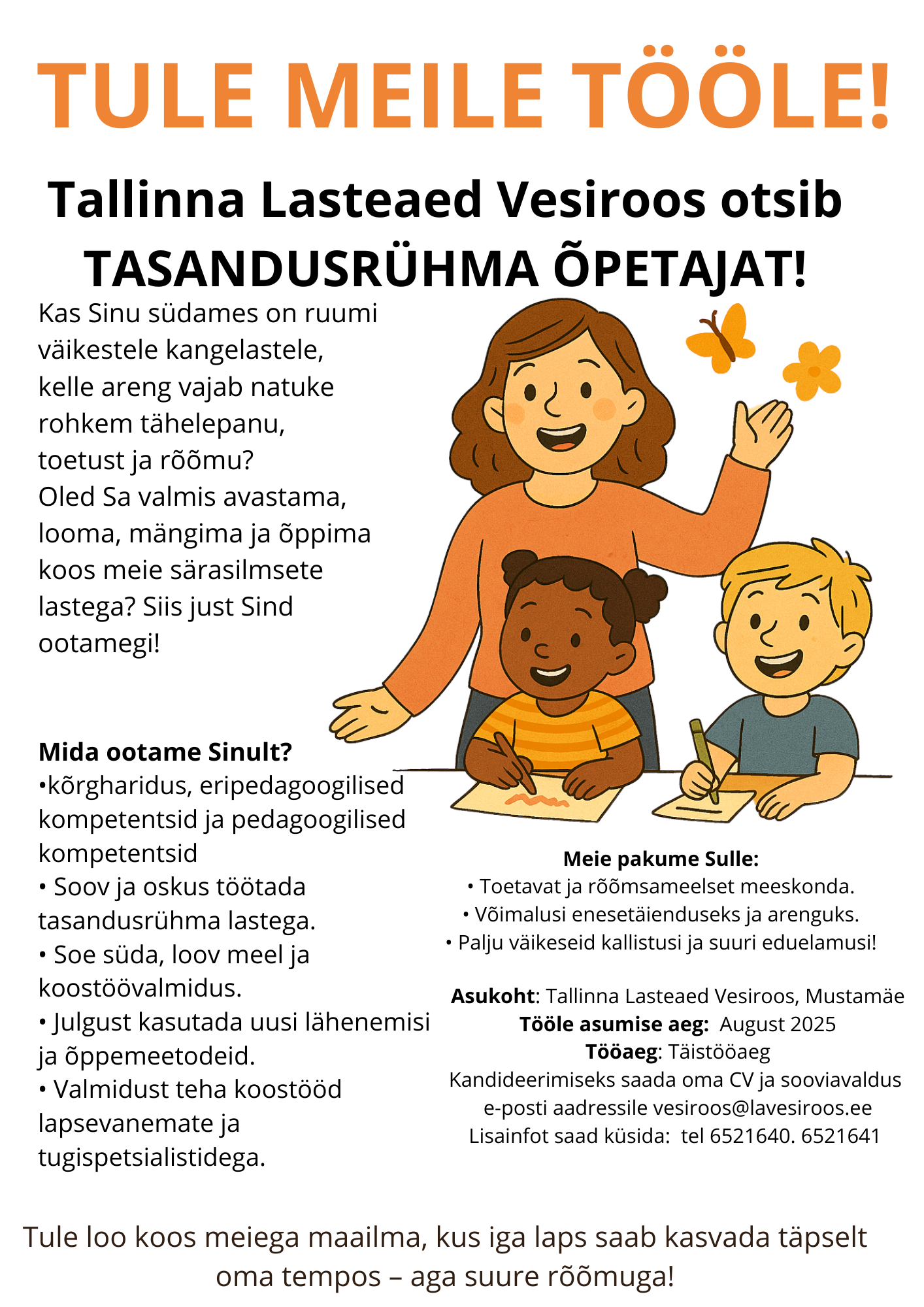 TULE MEILE TÖÖLE!

Tallinna Lasteaed Vesiroos otsib TASANDUSRÜHMA ÕPETAJAT!

Kas Sinu südames on ruumi väikestele kangelastele, kelle areng vajab natuke rohkem tähelepanu, toetust ja rõõmu? Oled Sa valmis avastama, looma, mängima ja õppima koos meie särasilmsete lastega? Siis just Sind ootamegi!

Mida ootame Sinult?
•kõrgharidus, eripedagoogilised kompetentsid ja pedagoogilised kompetentsid
• Soov ja oskus töötada tasandusrühma lastega.
• Soe süda, loov meel ja koostöövalmidus.
• Julgust kasutada uusi lähenemisi ja õppemeetodeid.
• Valmidust teha koostööd lapsevanemate ja tugispetsialistidega.

Meie pakume Sulle:
• Toetavat ja rõõmsameelset meeskonda.
• Võimalusi enesetäienduseks ja arenguks.
• Palju väikeseid kallistusi ja suuri eduelamusi!

Asukoht: Tallinna Lasteaed Vesiroos, Mustamäe
Tööle asumise aeg: August 2025
Tööaeg: Täistööaeg
Kandideerimiseks saada oma CV ja sooviavaldus e-posti aadressile vesiroos@lavesiroos.ee
Lisainfot saad küsida: tel 6521640. 6521641

Tule loo koos meiega maailma, kus iga laps saab kasvada täpselt oma tempos – aga suure rõõmuga!